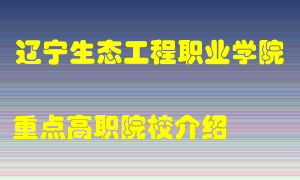 辽宁生态工程职业学院

重点高职院校介绍